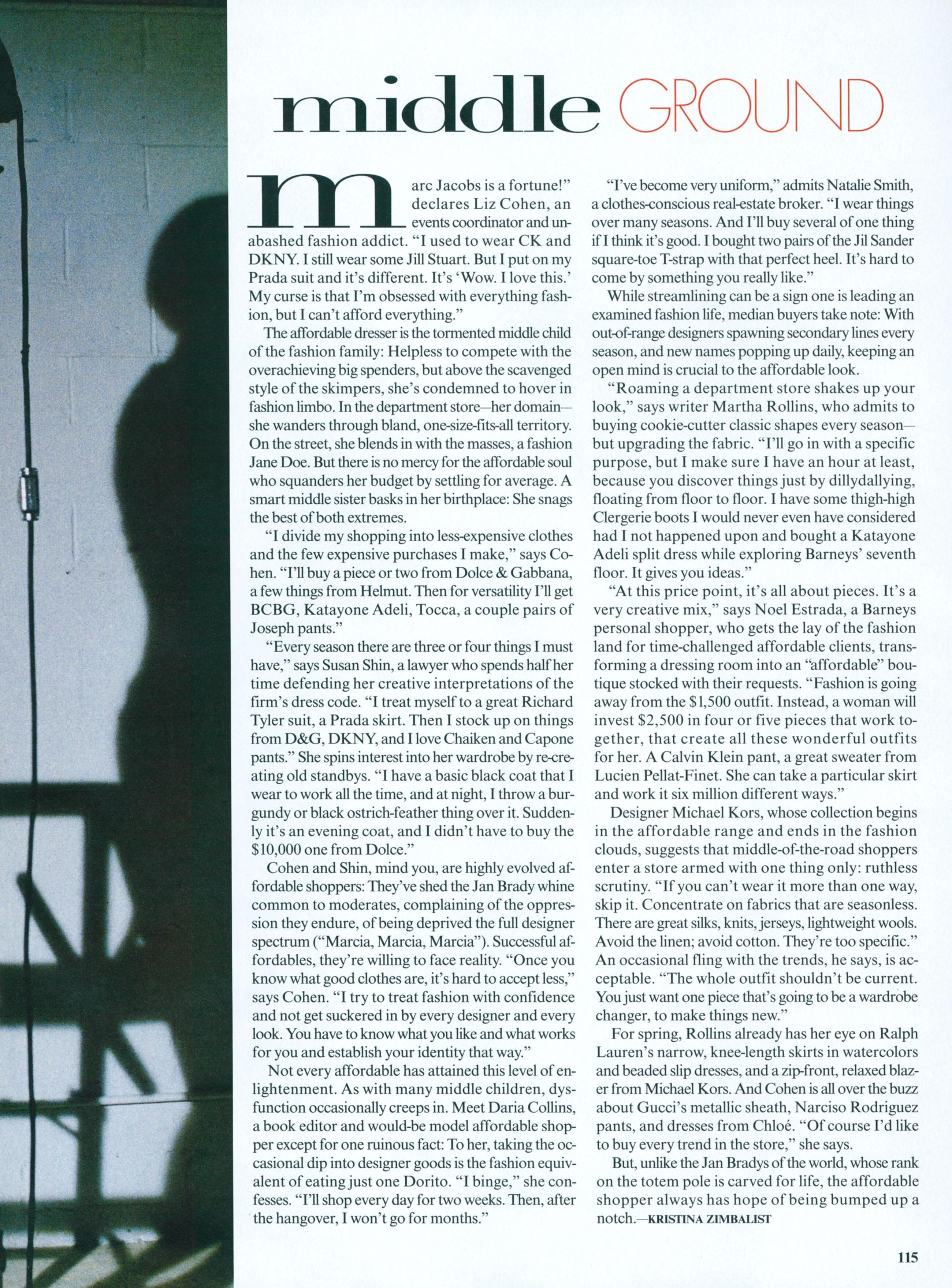 middle GROUND

marc Jacobs is a fortune!" declares Liz Cohen, an events coordinator and unabashed fashion addict. "I used to wear CK and DKNY. I still wear some Jill Stuart. But I put on my Prada suit and it's different. It's 'Wow. I love this.' My curse is that I'm obsessed with everything fashion, but I can't afford everything."

The affordable dresser is the tormented middle child of the fashion family: Helpless to compete with the overachieving big spenders, but above the scavenged style of the skimpers, she's condemned to hover in fashion limbo. In the department store—her domain—she wanders through bland, one-size-fits-all territory. On the street, she blends in with the masses, a fashion Jane Doe. But there is no mercy for the affordable soul who squanders her budget by settling for average. A smart middle sister basks in her birthplace: She snags the best of both extremes.

"I divide my shopping into less-expensive clothes and the few expensive purchases I make," says Cohen. "I'll buy a piece or two from Dolce & Gabbana, a few things from Helmut. Then for versatility I'll get BCBG, Katayone Adeli, Tocca, a couple pairs of Joseph pants."

"Every season there are three or four things I must have," says Susan Shin, a lawyer who spends half her time defending her creative interpretations of the firm's dress code. "I treat myself to a great Richard Tyler suit, a Prada skirt. Then I stock up on things from D&G, DKNY, and I love Chaiken and Capone pants." She spins interest into her wardrobe by re-creating old standbys. "I have a basic black coat that I wear to work all the time, and at night, I throw a burgundy or black ostrich-feather thing over it. Suddenly it's an evening coat, and I didn't have to buy the $10,000 one from Dolce."

Cohen and Shin, mind you, are highly evolved affordable shoppers: They've shed the Jan Brady whine common to moderates, complaining of the oppression they endure, of being deprived the full designer spectrum ("Marcia, Marcia, Marcia"). Successful affordables, they're willing to face reality. "Once you know what good clothes are, it's hard to accept less," says Cohen. "I try to treat fashion with confidence and not get suckered in by every designer and every look. You have to know what you like and what works for you and establish your identity that way."

Not every affordable has attained this level of enlightenment. As with many middle children, dysfunction occasionally creeps in. Meet Daria Collins, a book editor and would-be model affordable shopper except for one ruinous fact: To her, taking the occasional dip into designer goods is the fashion equivalent of eating just one Dorito. "I binge," she confesses. "I'll shop every day for two weeks. Then, after the hangover, I won't go for months."

"I've become very uniform," admits Natalie Smith, a clothes-conscious real-estate broker. "I wear things over many seasons. And I'll buy several of one thing if I think it's good. I bought two pairs of the Jil Sander square-toe T-strap with that perfect heel. It's hard to come by something you really like."

While streamlining can be a sign one is leading an examined fashion life, median buyers take note: With out-of-range designers spawning secondary lines every season, and new names popping up daily, keeping an open mind is crucial to the affordable look.

"Roaming a department store shakes up your look," says writer Martha Rollins, who admits to buying cookie-cutter classic shapes every season—but upgrading the fabric. "I'll go in with a specific purpose, but I make sure I have an hour at least, because you discover things just by dillydallying, floating from floor to floor. I have some thigh-high Clergerie boots I would never even have considered had I not happened upon and bought a Katayone Adeli split dress while exploring Barneys' seventh floor. It gives you ideas."

"At this price point, it's all about pieces. It's a very creative mix," says Noel Estrada, a Barneys personal shopper, who gets the lay of the fashion land for time-challenged affordable clients, transforming a dressing room into an "affordable" boutique stocked with their requests. "Fashion is going away from the $1,500 outfit. Instead, a woman will invest $2,500 in four or five pieces that work together, that create all these wonderful outfits for her. A Calvin Klein pant, a great sweater from Lucien Pellat-Finet. She can take a particular skirt and work it six million different ways."

Designer Michael Kors, whose collection begins in the affordable range and ends in the fashion clouds, suggests that middle-of-the-road shoppers enter a store armed with one thing only: ruthless scrutiny. "If you can't wear it more than one way, skip it. Concentrate on fabrics that are seasonless. There are great silks, knits, jerseys, lightweight wools. Avoid the linen; avoid cotton. They're too specific." An occasional fling with the trends, he says, is acceptable. "The whole outfit shouldn't be current. You just want one piece that's going to be a wardrobe changer, to make things new."

For spring, Rollins already has her eye on Ralph Lauren's narrow, knee-length skirts in watercolors and beaded slip dresses, and a zip-front, relaxed blazer from Michael Kors. And Cohen is all over the buzz about Gucci's metallic sheath, Narciso Rodriguez pants, and dresses from Chloé. "Of course I'd like to buy every trend in the store," she says.

But, unlike the Jan Bradys of the world, whose rank on the totem pole is carved for life, the affordable shopper always has hope of being bumped up a notch.—KRISTINA ZIMBALIST

115